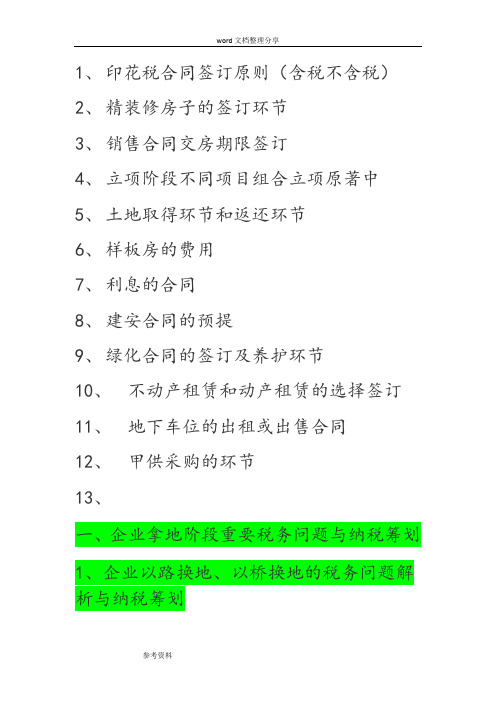 word 文档整理分享

1、印花税合同签订原则（含税不含税）

2、精装修房子的签订环节

3、销售合同交房期限签订

4、立项阶段不同项目组合立项原著中

5、土地取得环节和返还环节

6、样板房的费用

7、利息的合同

8、建安合同的预提

9、绿化合同的签订及养护环节

10、 不动产租赁和动产租赁的选择签订

11、 地下车位的出租或出售合同

12、 甲供采购的环节

13、

一、企业拿地阶段重要税务问题与纳税筹划

1、企业以路换地、以桥换地的税务问题解析与纳税筹划

参考资料